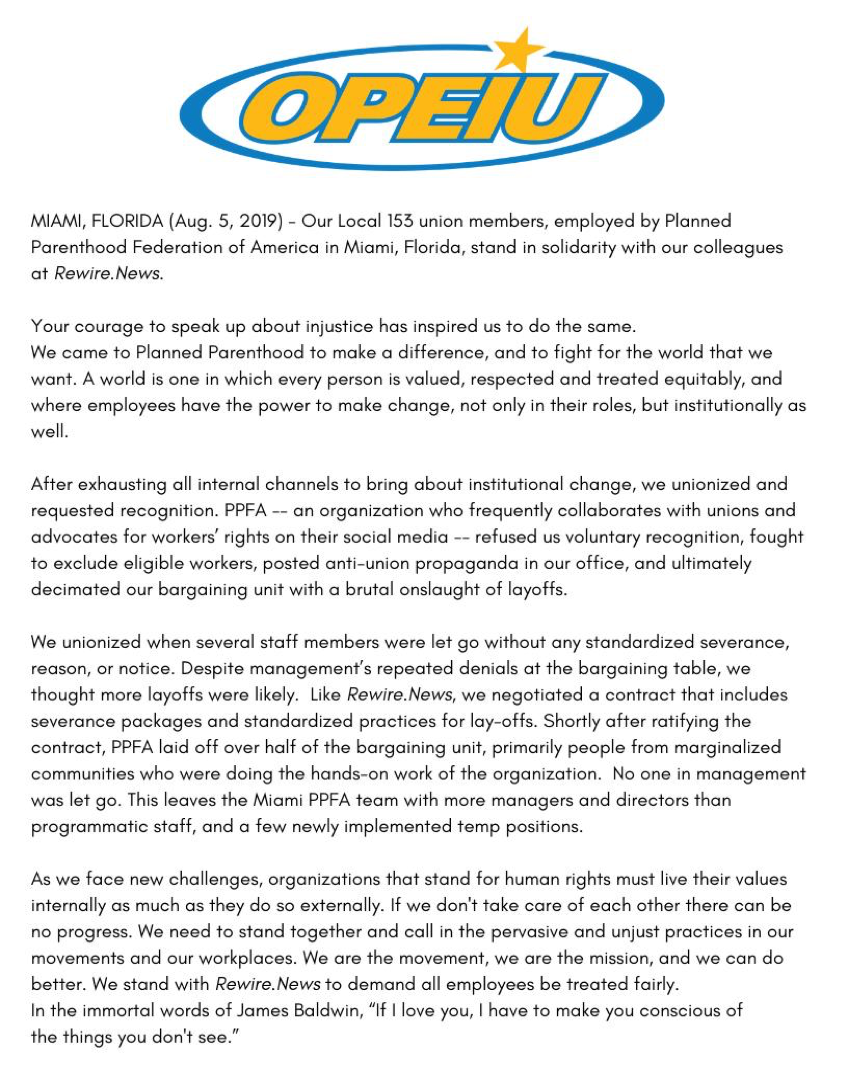 OPEIU

MIAMI, FLORIDA (Aug. 5, 2019) - Our Local 153 union members, employed by Planned Parenthood Federation of America in Miami, Florida, stand in solidarity with our colleagues at Rewire.News.

Your courage to speak up about injustice has inspired us to do the same.
We came to Planned Parenthood to make a difference, and to fight for the world that we want. A world is one in which every person is valued, respected and treated equitably, and where employees have the power to make change, not only in their roles, but institutionally as well.

After exhausting all internal channels to bring about institutional change, we unionized and requested recognition. PPFA -- an organization who frequently collaborates with unions and advocates for workers' rights on their social media -- refused us voluntary recognition, fought to exclude eligible workers, posted anti-union propaganda in our office, and ultimately decimated our bargaining unit with a brutal onslaught of layoffs.

We unionized when several staff members were let go without any standardized severance, reason, or notice. Despite management's repeated denials at the bargaining table, we thought more layoffs were likely. Like Rewire.News, we negotiated a contract that includes severance packages and standardized practices for lay-offs. Shortly after ratifying the contract, PPFA laid off over half of the bargaining unit, primarily people from marginalized communities who were doing the hands-on work of the organization. No one in management was let go. This leaves the Miami PPFA team with more managers and directors than programmatic staff, and a few newly implemented temp positions.

As we face new challenges, organizations that stand for human rights must live their values internally as much as they do so externally. If we don't take care of each other there can be no progress. We need to stand together and call in the pervasive and unjust practices in our movements and our workplaces. We are the movement, we are the mission, and we can do better. We stand with Rewire.News to demand all employees be treated fairly.
In the immortal words of James Baldwin, "If I love you, I have to make you conscious of the things you don't see."